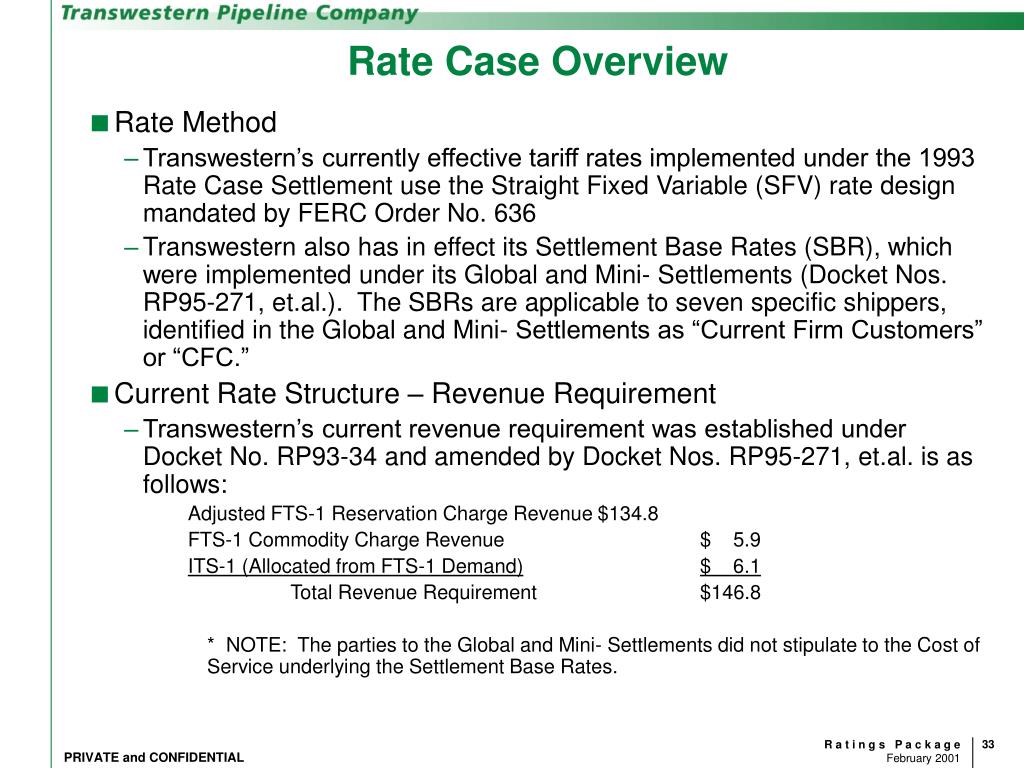 Transwestern Pipeline Company

Rate Case Overview

■ Rate Method

– Transwestern's currently effective tariff rates implemented under the 1993 Rate Case Settlement use the Straight Fixed Variable (SFV) rate design mandated by FERC Order No. 636

– Transwestern also has in effect its Settlement Base Rates (SBR), which were implemented under its Global and Mini- Settlements (Docket Nos. RP95-271, et.al.). The SBRs are applicable to seven specific shippers, identified in the Global and Mini- Settlements as "Current Firm Customers" or "CFC."

■ Current Rate Structure – Revenue Requirement

– Transwestern's current revenue requirement was established under Docket No. RP93-34 and amended by Docket Nos. RP95-271, et.al. is as follows:

Adjusted FTS-1 Reservation Charge Revenue $134.8

FTS-1 Commodity Charge Revenue $ 5.9

ITS-1 (Allocated from FTS-1 Demand) $ 6.1

Total Revenue Requirement $146.8

* NOTE: The parties to the Global and Mini- Settlements did not stipulate to the Cost of Service underlying the Settlement Base Rates.

PRIVATE and CONFIDENTIAL

Ratings Package
February 2001

33